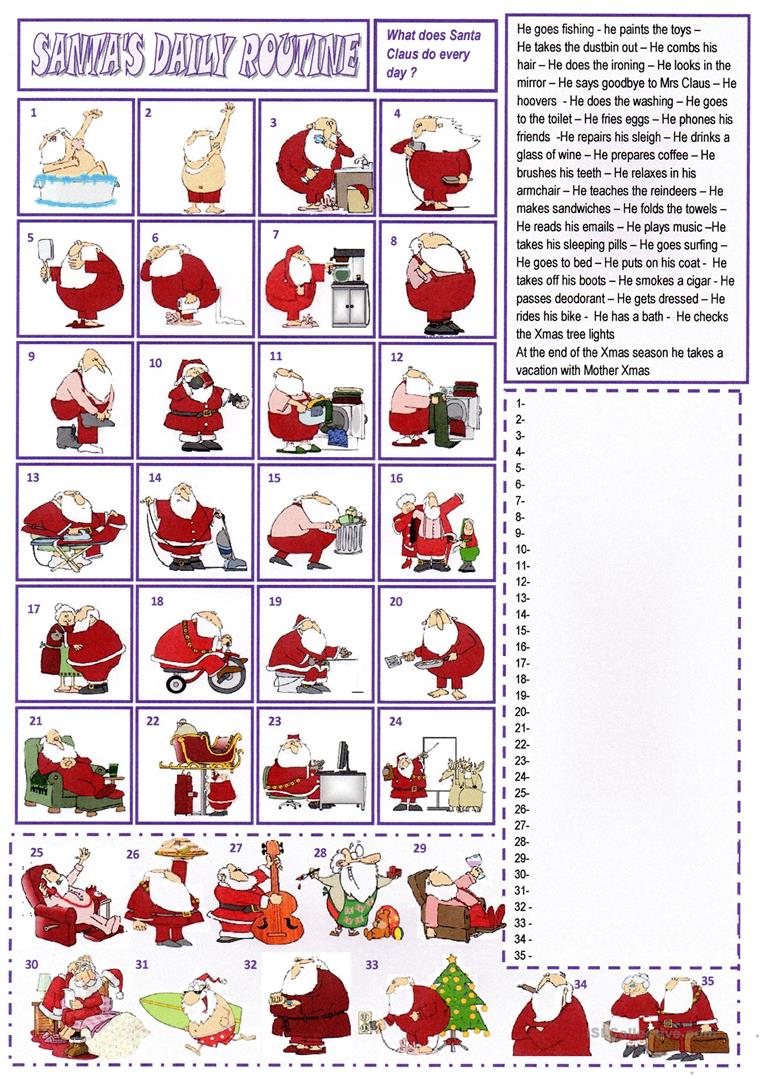 SANTA'S DAILY ROUTINE

What does Santa Claus do every day ?

He goes fishing - he paints the toys – He takes the dustbin out – He combs his hair – He does the ironing – He looks in the mirror – He says goodbye to Mrs Claus – He hoovers - He does the washing – He goes to the toilet – He fries eggs – He phones his friends -He repairs his sleigh – He drinks a glass of wine – He prepares coffee – He brushes his teeth – He relaxes in his armchair – He teaches the reindeers – He makes sandwiches – He folds the towels – He reads his emails – He plays music –He takes his sleeping pills – He goes surfing – He goes to bed – He puts on his coat - He takes off his boots – He smokes a cigar - He passes deodorant – He gets dressed – He rides his bike - He has a bath - He checks the Xmas tree lights
At the end of the Xmas season he takes a vacation with Mother Xmas

1 2 3 4 5 6 7 8 9 10 11 12 13 14 15 16 17 18 19 20 21 22 23 24 25 26 27 28 29 30 31 32 33 34 35

1-
2-
3-
4-
5-
6-
7-
8-
9-
10-
11-
12-
13-
14-
15-
16-
17-
18-
19-
20-
21-
22-
23-
24-
25-
26-
27-
28-
29-
30-
31-
32 -
33 -
34 -
35 -